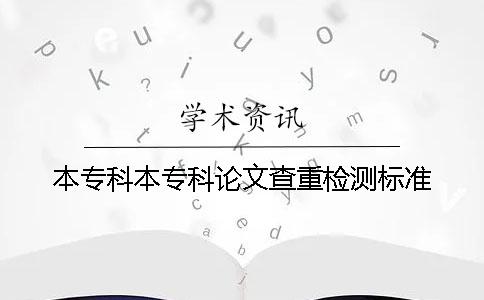 学术资讯

本专科本专科论文查重检测标准